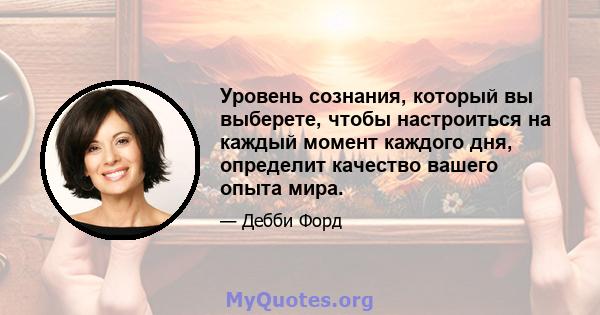 Уровень сознания, который вы выберете, чтобы настроиться на каждый момент каждого дня, определит качество вашего опыта мира.

— Дебби Форд

MyQuotes.org